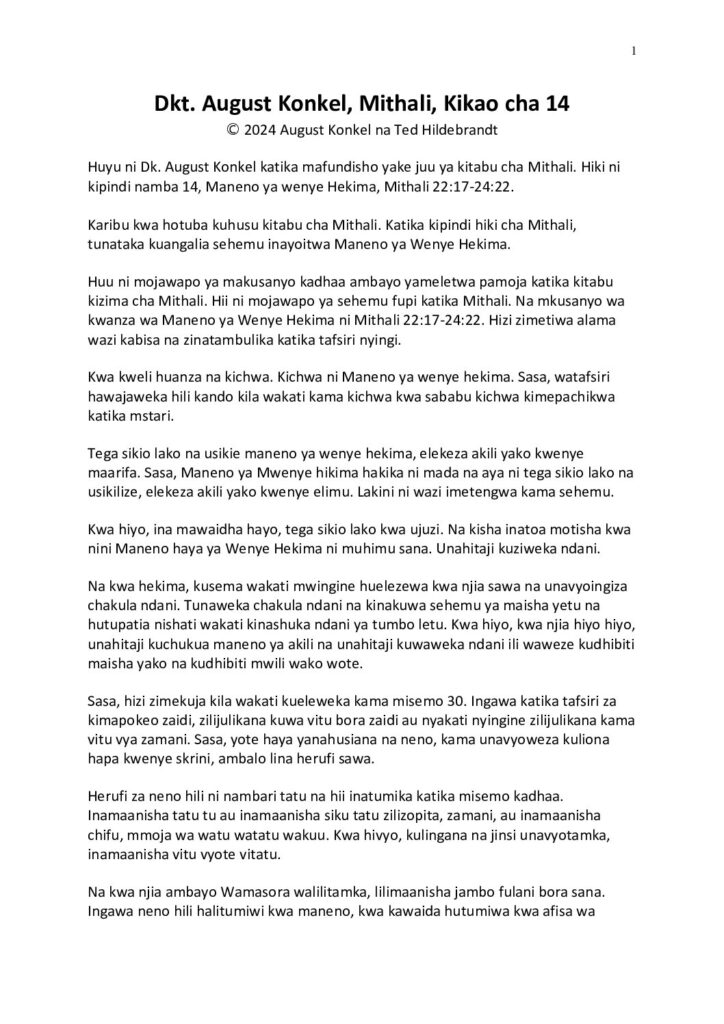 1

Dkt. August Konkel, Mithali, Kikao cha 14

© 2024 August Konkel na Ted Hildebrandt

Huyu ni Dk. August Konkel katika mafundisho yake juu ya kitabu cha Mithali. Hiki ni kipindi namba 14, Maneno ya wenye Hekima, Mithali 22:17-24:22.

Karibu kwa hotuba kuhusu kitabu cha Mithali. Katika kipindi hiki cha Mithali, tunataka kuangalia sehemu inayoitwa Maneno ya Wenye Hekima.

Huu ni mojawapo ya makusanyo kadhaa ambayo yameletwa pamoja katika kitabu kizima cha Mithali. Hii ni mojawapo ya sehemu fupi katika Mithali. Na mkusanyo wa kwanza wa Maneno ya Wenye Hekima ni Mithali 22:17-24:22. Hizi zimetiwa alama wazi kabisa na zinatambulika katika tafsiri nyingi.

Kwa kweli huanza na kichwa. Kichwa ni Maneno ya wenye hekima. Sasa, watafsiri hawajaweka hili kando kila wakati kama kichwa kwa sababu kichwa kimepachikwa katika mstari.

Tega sikio lako na usikie maneno ya wenye hekima, elekeza akili yako kwenye maarifa. Sasa, Maneno ya Mwenye hikima hakika ni mada na aya ni tega sikio lako na usikilize, elekeza akili yako kwenye elimu. Lakini ni wazi imetengwa kama sehemu.

Kwa hiyo, ina mawaidha hayo, tega sikio lako kwa ujuzi. Na kisha inatoa motisha kwa nini Maneno haya ya Wenye Hekima ni muhimu sana. Unahitaji kuziweka ndani.

Na kwa hekima, kusema wakati mwingine huelezewa kwa njia sawa na unavyoingiza chakula ndani. Tunaweka chakula ndani na kinakuwa sehemu ya maisha yetu na hutupatia nishati wakati kinashuka ndani ya tumbo letu. Kwa hiyo, kwa njia hiyo hiyo, unahitaji kuchukua maneno ya akili na unahitaji kuwaweka ndani ili waweze kudhibiti maisha yako na kudhibiti mwili wako wote.

Sasa, hizi zimekuja kila wakati kueleweka kama misemo 30. Ingawa katika tafsiri za kimapokeo zaidi, zilijulikana kuwa vitu bora zaidi au nyakati nyingine zilijulikana kama vitu vya zamani. Sasa, yote haya yanahusiana na neno, kama unavyoweza kuliona hapa kwenye skrini, ambalo lina herufi sawa.

Herufi za neno hili ni nambari tatu na hii inatumika katika misemo kadhaa. Inamaanisha tatu tu au inamaanisha siku tatu zilizopita, zamani, au inamaanisha chifu, mmoja wa watu watatu wakuu. Kwa hivyo, kulingana na jinsi unavyotamka, inamaanisha vitu vyote vitatu.

Na kwa njia ambayo Wamasora walilitamka, lilimaanisha jambo fulani bora sana. Ingawa neno hili halitumiwi kwa maneno, kwa kawaida hutumiwa kwa afisa wa